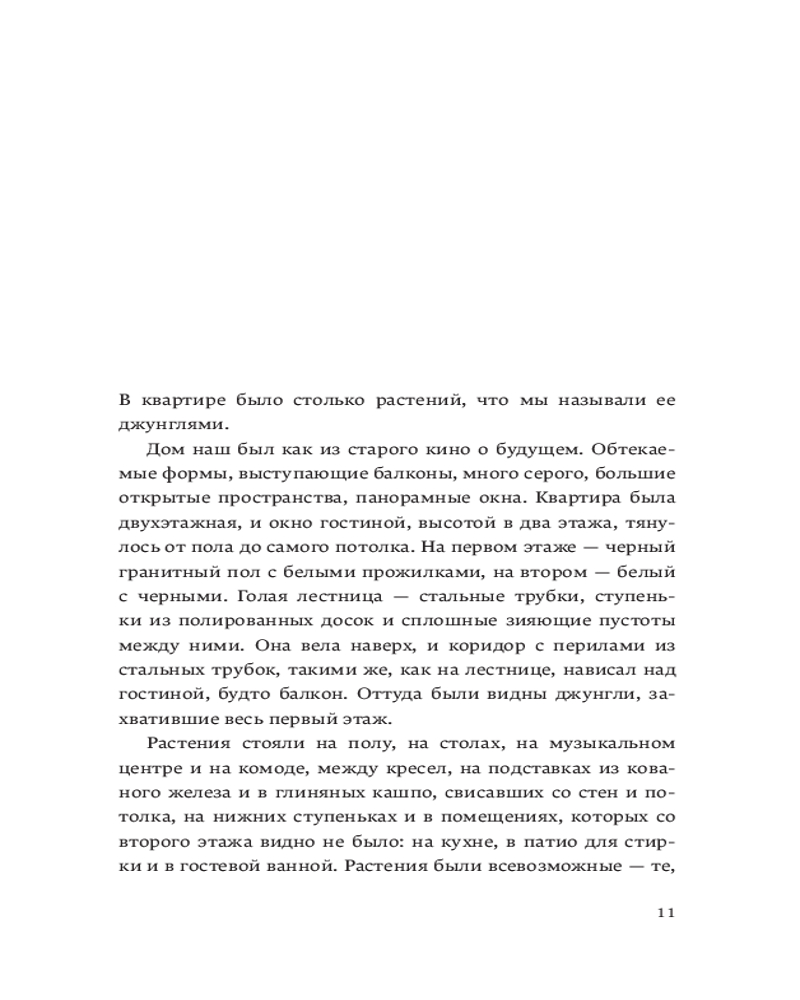 В квартире было столько растений, что мы называли ее джунглями.

Дом наш был как из старого кино о будущем. Обтекаемые формы, выступающие балконы, много серого, большие открытые пространства, панорамные окна. Квартира была двухэтажная, и окно гостиной, высотой в два этажа, тянулось от пола до самого потолка. На первом этаже — черный гранитный пол с белыми прожилками, на втором — белый с черными. Голая лестница — стальные трубки, ступеньки из полированных досок и сплошные зияющие пустоты между ними. Она вела наверх, и коридор с перилами из стальных трубок, такими же, как на лестнице, нависал над гостиной, будто балкон. Оттуда были видны джунгли, захватившие весь первый этаж.

Растения стояли на полу, на столах, на музыкальном центре и на комоде, между кресел, на подставках из кованого железа и в глиняных кашпо, свисавших со стен и потолка, на нижних ступеньках и в помещениях, которых со второго этажа видно не было: на кухне, в патио для стирки и в гостевой ванной. Растения были всевозможные — те,

11